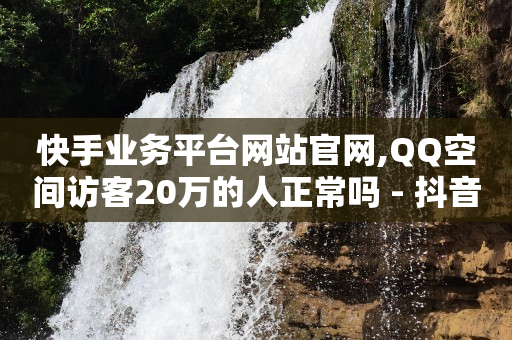 快手业务平台网站官网,QQ空间访客20万的人正常吗 - 抖音